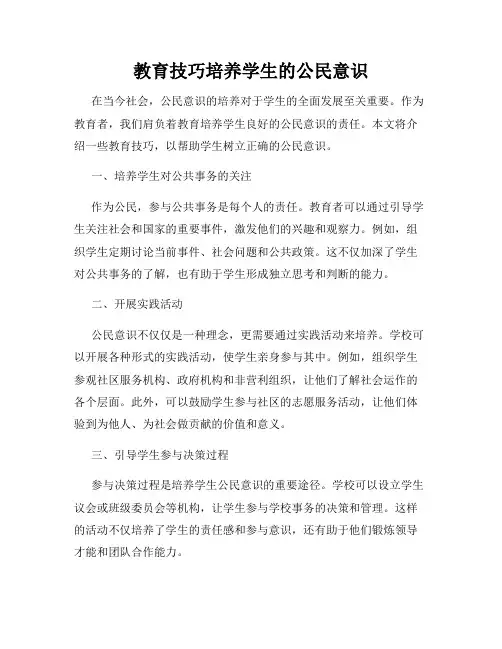 教育技巧培养学生的公民意识

在当今社会，公民意识的培养对于学生的全面发展至关重要。作为教育者，我们肩负着教育培养学生良好的公民意识的责任。本文将介绍一些教育技巧，以帮助学生树立正确的公民意识。

一、培养学生对公共事务的关注

作为公民，参与公共事务是每个人的责任。教育者可以通过引导学生关注社会和国家的重要事件，激发他们的兴趣和观察力。例如，组织学生定期讨论当前事件、社会问题和公共政策。这不仅加深了学生对公共事务的了解，也有助于学生形成独立思考和判断的能力。

二、开展实践活动

公民意识不仅仅是一种理念，更需要通过实践活动来培养。学校可以开展各种形式的实践活动，使学生亲身参与其中。例如，组织学生参观社区服务机构、政府机构和非营利组织，让他们了解社会运作的各个层面。此外，可以鼓励学生参与社区的志愿服务活动，让他们体验到为他人、为社会做贡献的价值和意义。

三、引导学生参与决策过程

参与决策过程是培养学生公民意识的重要途径。学校可以设立学生议会或班级委员会等机构，让学生参与学校事务的决策和管理。这样的活动不仅培养了学生的责任感和参与意识，还有助于他们锻炼领导才能和团队合作能力。